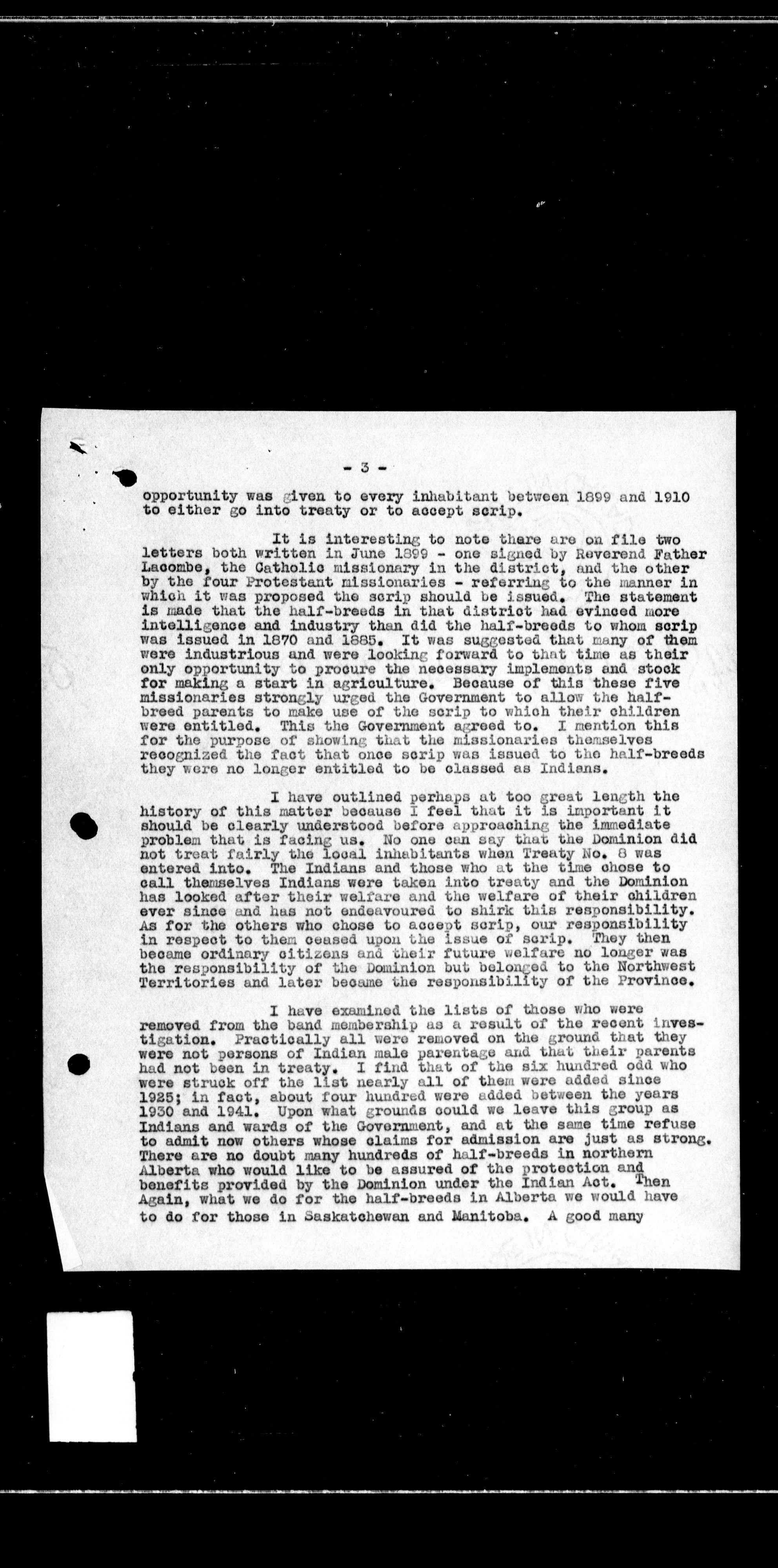 - 3 -

opportunity was given to every inhabitant between 1899 and 1910 to either go into treaty or to accept scrip.

It is interesting to note there are on file two letters both written in June 1899 - one signed by Reverend Father Lacombe, the Catholic missionary in the district, and the other by the four Protestant missionaries - referring to the manner in which it was proposed the scrip should be issued. The statement is made that the half-breeds in that district had evinced more intelligence and industry than did the half-breeds to whom scrip was issued in 1870 and 1885. It was suggested that many of them were industrious and were looking forward to that time as their only opportunity to procure the necessary implements and stock for making a start in agriculture. Because of this these five missionaries strongly urged the Government to allow the half-breed parents to make use of the scrip to which their children were entitled. This the Government agreed to. I mention this for the purpose of showing that the missionaries themselves recognized the fact that once scrip was issued to the half-breeds they were no longer entitled to be classed as Indians.

I have outlined perhaps at too great length the history of this matter because I feel that it is important it should be clearly understood before approaching the immediate problem that is facing us. No one can say that the Dominion did not treat fairly the local inhabitants when Treaty No. 8 was entered into. The Indians and those who at the time chose to call themselves Indians were taken into treaty and the Dominion has looked after their welfare and the welfare of their children ever since and has not endeavoured to shirk this responsibility. As for the others who chose to accept scrip, our responsibility in respect to them ceased upon the issue of scrip. They then became ordinary citizens and their future welfare no longer was the responsibility of the Dominion but belonged to the Northwest Territories and later became the responsibility of the Province.

I have examined the lists of those who were removed from the band membership as a result of the recent investigation. Practically all were removed on the ground that they were not persons of Indian male parentage and that their parents had not been in treaty. I find that of the six hundred odd who were struck off the list nearly all of them were added since 1925; in fact, about four hundred were added between the years 1930 and 1941. Upon what grounds could we leave this group as Indians and wards of the Government, and at the same time refuse to admit now others whose claims for admission are just as strong. There are no doubt many hundreds of half-breeds in northern Alberta who would like to be assured of the protection and benefits provided by the Dominion under the Indian Act. Then Again, what we do for the half-breeds in Alberta we would have to do for those in Saskatchewan and Manitoba. A good many